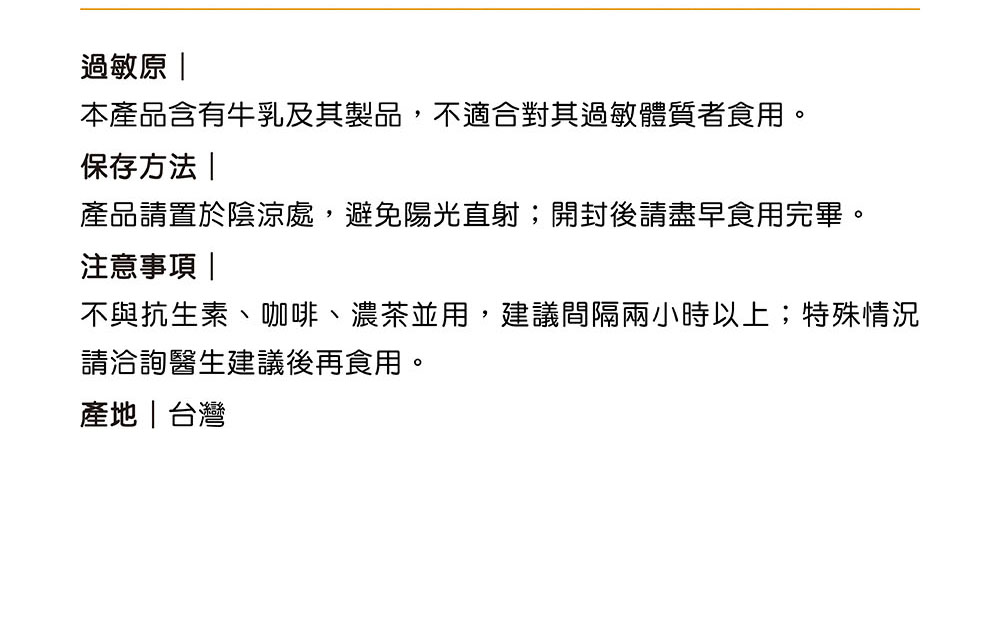 過敏原｜
本產品含有牛乳及其製品，不適合對其過敏體質者食用。
保存方法｜
產品請置於陰涼處，避免陽光直射；開封後請盡早食用完畢。
注意事項｜
不與抗生素、咖啡、濃茶並用，建議間隔兩小時以上；特殊情況請洽詢醫生建議後再食用。
產地｜台灣